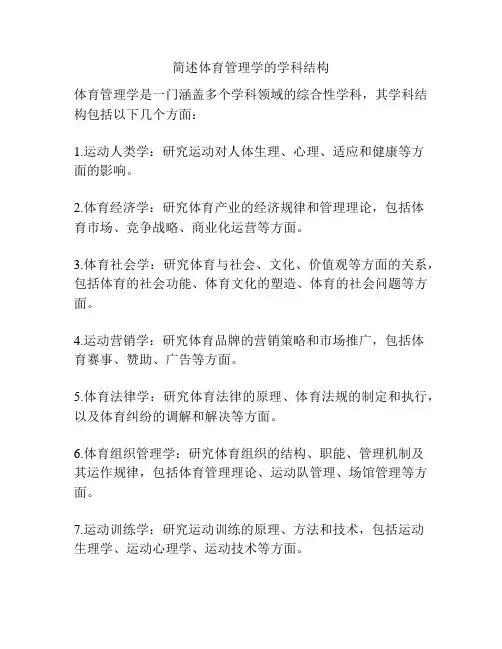 简述体育管理学的学科结构

体育管理学是一门涵盖多个学科领域的综合性学科，其学科结构包括以下几个方面：

1.运动人类学：研究运动对人体生理、心理、适应和健康等方面的影响。

2.体育经济学：研究体育产业的经济规律和管理理论，包括体育市场、竞争战略、商业化运营等方面。

3.体育社会学：研究体育与社会、文化、价值观等方面的关系，包括体育的社会功能、体育文化的塑造、体育的社会问题等方面。

4.运动营销学：研究体育品牌的营销策略和市场推广，包括体育赛事、赞助、广告等方面。

5.体育法律学：研究体育法律的原理、体育法规的制定和执行，以及体育纠纷的调解和解决等方面。

6.体育组织管理学：研究体育组织的结构、职能、管理机制及其运作规律，包括体育管理理论、运动队管理、场馆管理等方面。

7.运动训练学：研究运动训练的原理、方法和技术，包括运动生理学、运动心理学、运动技术等方面。